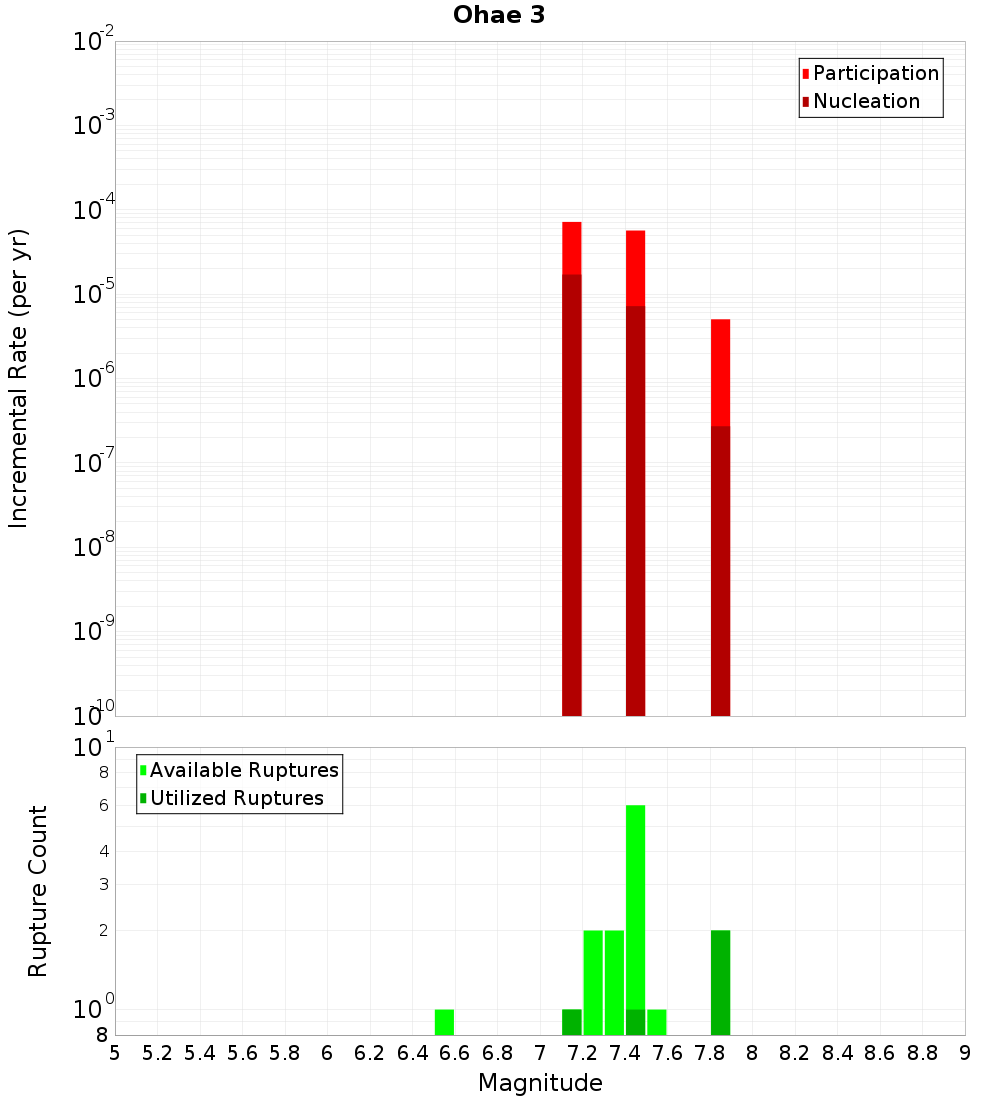 Ohae 3

Participation
Nucleation

Incremental Rate (per yr)

$10^{-2}$
$10^{-3}$
$10^{-4}$
$10^{-5}$
$10^{-6}$
$10^{-7}$
$10^{-8}$
$10^{-9}$
$10^{-10}$

Available Ruptures
Utilized Ruptures

Rupture Count

$10^{1}$
8
6
4
3
2
$10^{0}$
8

5 5.2 5.4 5.6 5.8 6 6.2 6.4 6.6 6.8 7 7.2 7.4 7.6 7.8 8 8.2 8.4 8.6 8.8 9

Magnitude